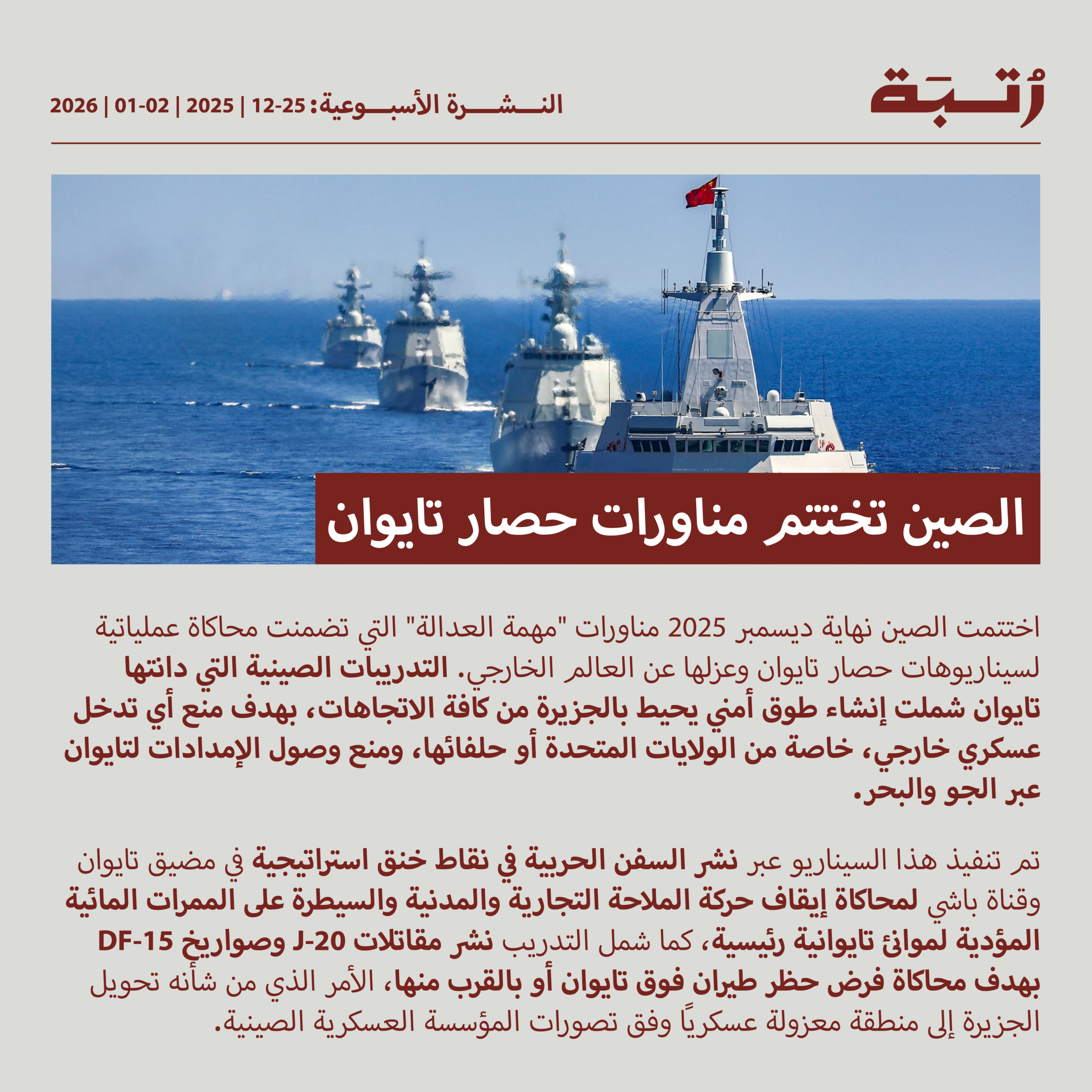 رُتبة

النشرة الأسبوعية: 25-12 | 2025 | 02-01 | 2026

الصين تختتم مناورات حصار تايوان

اختتمت الصين نهاية ديسمبر 2025 مناورات "مهمة العدالة" التي تضمنت محاكاة عملياتية لسيناريوهات حصار تايوان وعزلها عن العالم الخارجي. التدريبات الصينية التي دانتها تايوان شملت إنشاء طوق أمني يحيط بالجزيرة من كافة الاتجاهات، بهدف منع أي تدخل عسكري خارجي، خاصة من الولايات المتحدة أو حلفائها، ومنع وصول الإمدادات لتايوان عبر الجو والبحر.

تم تنفيذ هذا السيناريو عبر نشر السفن الحربية في نقاط خنق استراتيجية في مضيق تايوان وقناة باشي لمحاكاة إيقاف حركة الملاحة التجارية والمدنية والسيطرة على الممرات المائية المؤدية لموانئ تايوانية رئيسية، كما شمل التدريب نشر مقاتلات J-20 وصواريخ DF-15 بهدف محاكاة فرض حظر طيران فوق تايوان أو بالقرب منها، الأمر الذي من شأنه تحويل الجزيرة إلى منطقة معزولة عسكريًا وفق تصورات المؤسسة العسكرية الصينية.